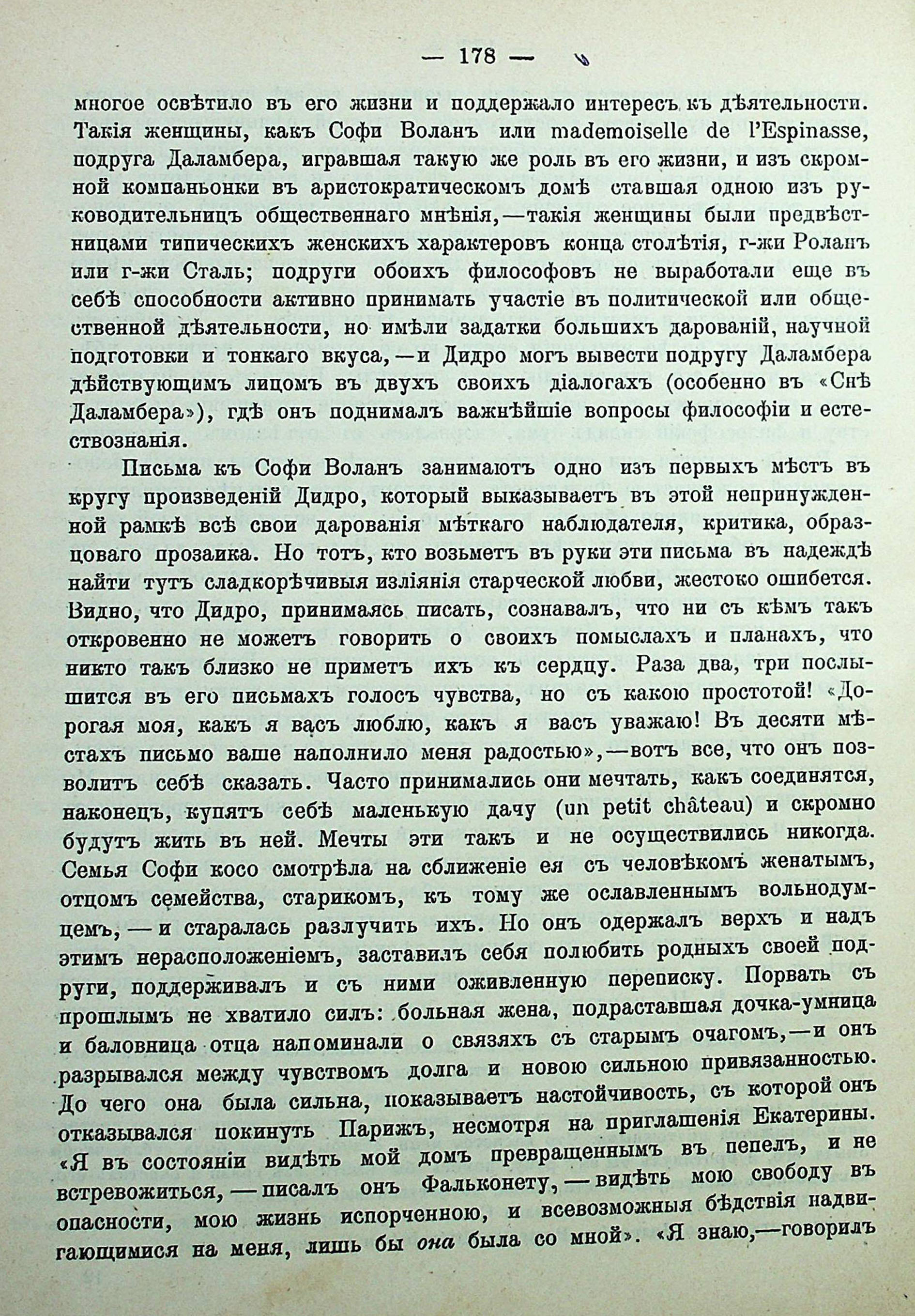 — 178 —

многое освѣтило въ его жизни и поддержало интересъ къ дѣятельности. Такія женщины, какъ Софи Воланъ или mademoiselle de l'Espinasse, подруга Даламбера, игравшая такую же роль въ его жизни, и изъ скромной компаньонки въ аристократическомъ домѣ ставшая одною изъ руководительницъ общественнаго мнѣнія,—такія женщины были предвѣстницами типическихъ женскихъ характеровъ конца столѣтія, г-жи Роланъ или г-жи Сталь; подруги обоихъ философовъ не выработали еще въ себѣ способности активно принимать участіе въ политической или общественной дѣятельности, но имѣли задатки большихъ дарованій, научной подготовки и тонкаго вкуса,—и Дидро могъ вывести подругу Даламбера дѣйствующимъ лицомъ въ двухъ своихъ діалогахъ (особенно въ «Снѣ Даламбера»), гдѣ онъ поднималъ важнѣйшіе вопросы философіи и естествознанія.

Письма къ Софи Воланъ занимаютъ одно изъ первыхъ мѣстъ въ кругу произведеній Дидро, который выказываетъ въ этой непринужденной рамкѣ всѣ свои дарованія мѣткаго наблюдателя, критика, образцоваго прозаика. Но тотъ, кто возьметъ въ руки эти письма въ надеждѣ найти тутъ сладкорѣчивыя изліянія старческой любви, жестоко ошибется. Видно, что Дидро, принимаясь писать, сознавалъ, что ни съ кѣмъ такъ откровенно не можетъ говорить о своихъ помыслахъ и планахъ, что никто такъ близко не приметъ ихъ къ сердцу. Раза два, три послышится въ его письмахъ голосъ чувства, но съ какою простотой! «Дорогая моя, какъ я васъ люблю, какъ я васъ уважаю! Въ десяти мѣстахъ письмо ваше наполнило меня радостью»,—вотъ все, что онъ позволитъ себѣ сказать. Часто принимались они мечтать, какъ соединятся, наконецъ, купятъ себѣ маленькую дачу (un petit château) и скромно будутъ жить въ ней. Мечты эти такъ и не осуществились никогда. Семья Софи косо смотрѣла на сближеніе ея съ человѣкомъ женатымъ, отцомъ семейства, старикомъ, къ тому же ославленнымъ вольнодумцемъ,—и старалась разлучить ихъ. Но онъ одержалъ верхъ и надъ этимъ нерасположеніемъ, заставилъ себя полюбить родныхъ своей подруги, поддерживалъ и съ ними оживленную переписку. Порвать съ прошлымъ не хватило силъ: больная жена, подраставшая дочка-умница и баловница отца напоминали о связяхъ съ старымъ очагомъ,—и онъ разрывался между чувствомъ долга и новою сильною привязанностью. До чего она была сильна, показываетъ настойчивость, съ которой онъ отказывался покинуть Парижъ, несмотря на приглашенія Екатерины. «Я въ состояніи видѣть мой домъ превращеннымъ въ пепелъ, и не встревожиться,—писалъ онъ Фальконету,—видѣть мою свободу въ опасности, мою жизнь испорченною, и всевозможныя бѣдствія надвигающимися на меня, лишь бы она была со мной». «Я знаю,—говорилъ